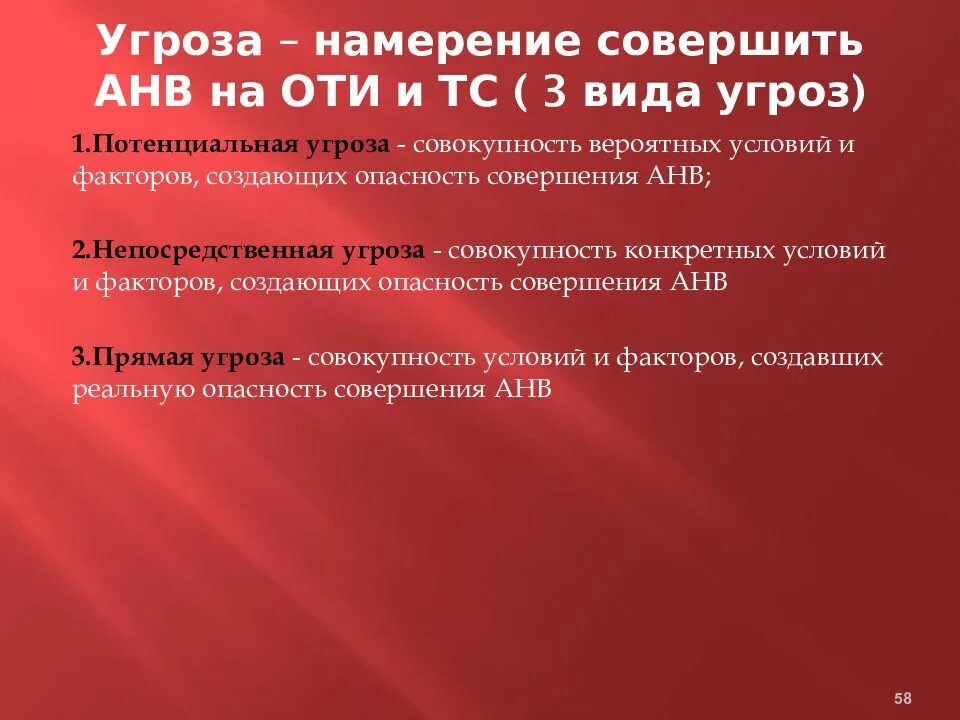 Угроза – намерение совершить АНВ на ОТИ и ТС ( 3 вида угроз)

1.Потенциальная угроза - совокупность вероятных условий и факторов, создающих опасность совершения АНВ;

2.Непосредственная угроза - совокупность конкретных условий и факторов, создающих опасность совершения АНВ

3.Прямая угроза - совокупность условий и факторов, создавших реальную опасность совершения АНВ

58